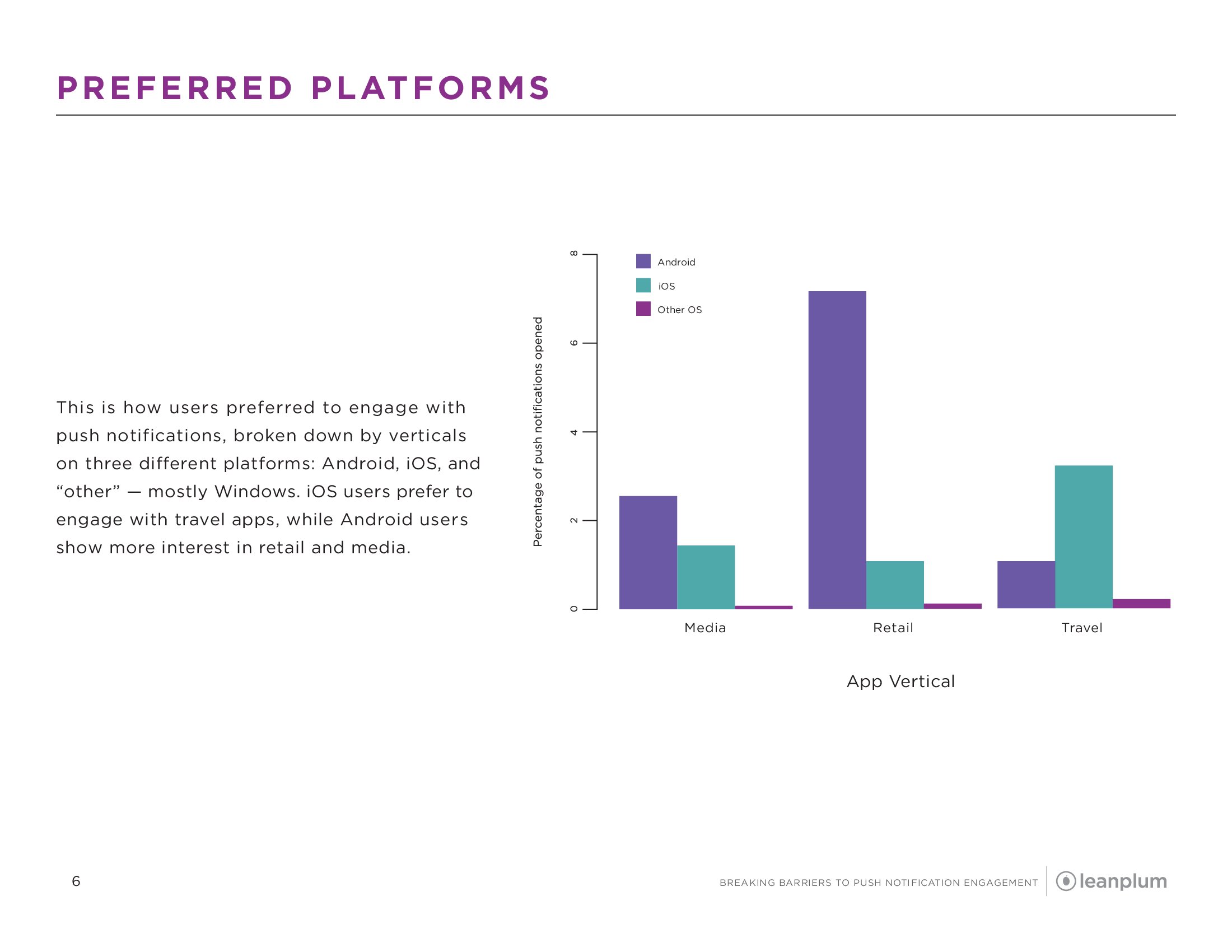 PREFERRED PLATFORMS

This is how users preferred to engage with push notifications, broken down by verticals on three different platforms: Android, iOS, and "other" — mostly Windows. iOS users prefer to engage with travel apps, while Android users show more interest in retail and media.

Percentage of push notifications opened

8
6
4
2
0

Android
iOS
Other OS

Media
Retail
Travel

App Vertical

6

BREAKING BARRIERS TO PUSH NOTIFICATION ENGAGEMENT

leanplum